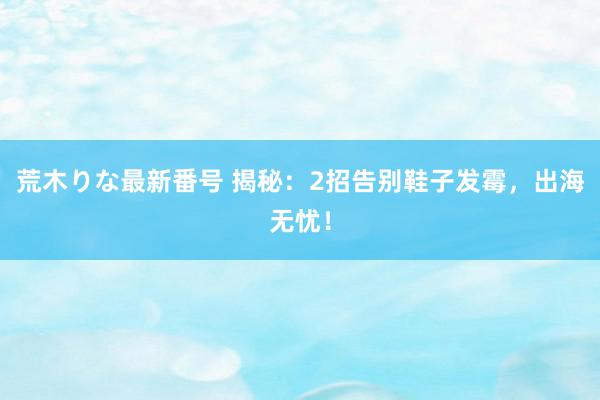 荒木りな最新番号 揭秘：2招告别鞋子发霉，出海无忧！